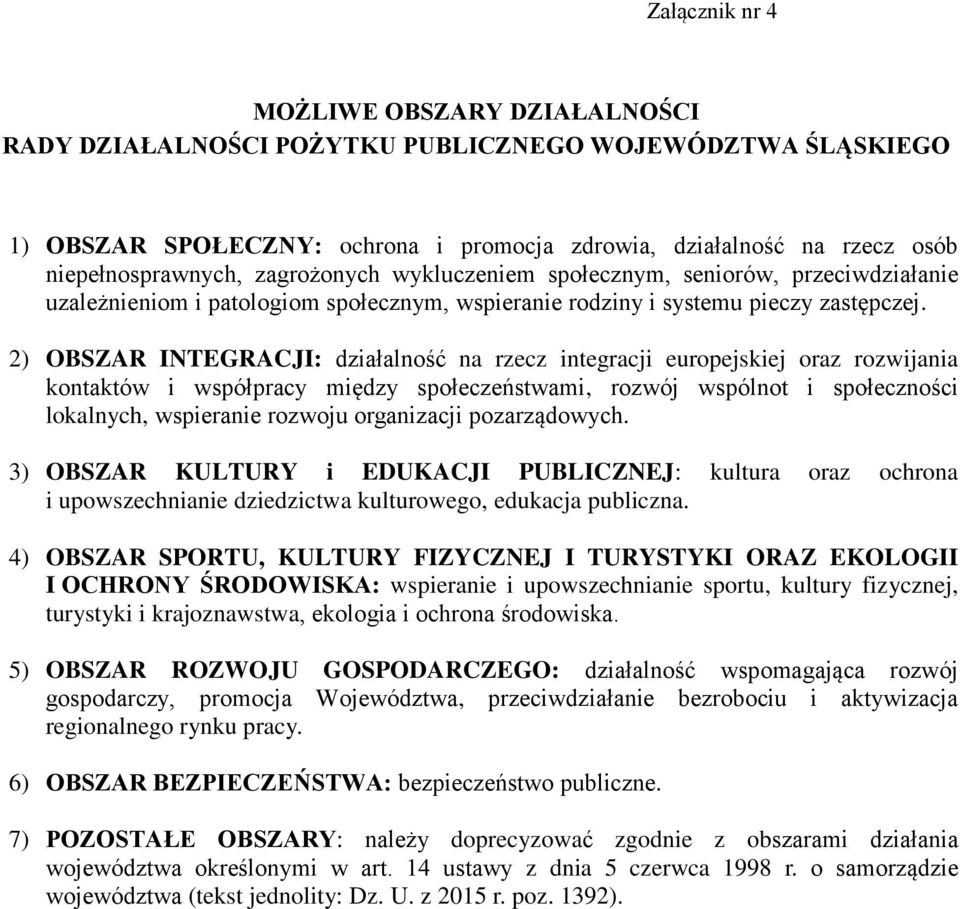 Załącznik nr 4

MOŻLIWE OBSZARY DZIAŁALNOŚCI
RADY DZIAŁALNOŚCI POŻYTKU PUBLICZNEGO WOJEWÓDZTWA ŚLĄSKIEGO

1) OBSZAR SPOŁECZNY: ochrona i promocja zdrowia, działalność na rzecz osób niepełnosprawnych, zagrożonych wykluczeniem społecznym, seniorów, przeciwdziałanie uzależnieniom i patologiom społecznym, wspieranie rodziny i systemu pieczy zastępczej.

2) OBSZAR INTEGRACJI: działalność na rzecz integracji europejskiej oraz rozwijania kontaktów i współpracy między społeczeństwami, rozwój wspólnot i społeczności lokalnych, wspieranie rozwoju organizacji pozarządowych.

3) OBSZAR KULTURY i EDUKACJI PUBLICZNEJ: kultura oraz ochrona i upowszechnianie dziedzictwa kulturowego, edukacja publiczna.

4) OBSZAR SPORTU, KULTURY FIZYCZNEJ I TURYSTYKI ORAZ EKOLOGII I OCHRONY ŚRODOWISKA: wspieranie i upowszechnianie sportu, kultury fizycznej, turystyki i krajoznawstwa, ekologia i ochrona środowiska.

5) OBSZAR ROZWOJU GOSPODARCZEGO: działalność wspomagająca rozwój gospodarczy, promocja Województwa, przeciwdziałanie bezrobociu i aktywizacja regionalnego rynku pracy.

6) OBSZAR BEZPIECZEŃSTWA: bezpieczeństwo publiczne.

7) POZOSTAŁE OBSZARY: należy doprecyzować zgodnie z obszarami działania województwa określonymi w art. 14 ustawy z dnia 5 czerwca 1998 r. o samorządzie województwa (tekst jednolity: Dz. U. z 2015 r. poz. 1392).